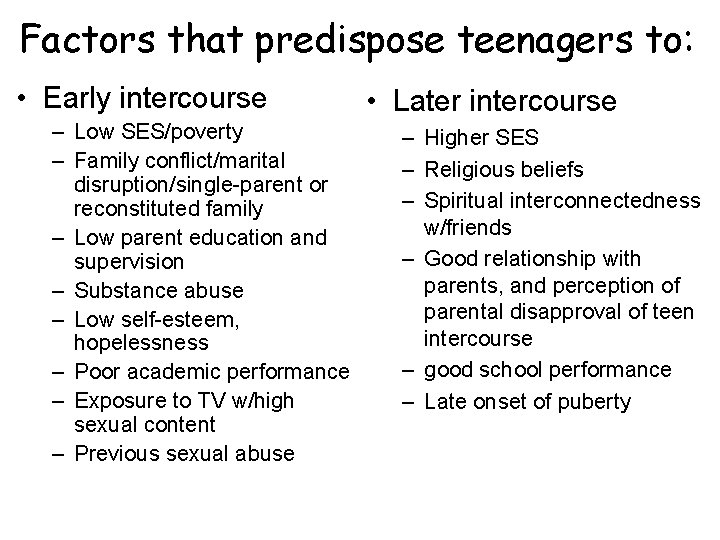 Factors that predispose teenagers to:

• Early intercourse
– Low SES/poverty
– Family conflict/marital disruption/single-parent or reconstituted family
– Low parent education and supervision
– Substance abuse
– Low self-esteem, hopelessness
– Poor academic performance
– Exposure to TV w/high sexual content
– Previous sexual abuse

• Later intercourse
– Higher SES
– Religious beliefs
– Spiritual interconnectedness w/friends
– Good relationship with parents, and perception of parental disapproval of teen intercourse
– good school performance
– Late onset of puberty